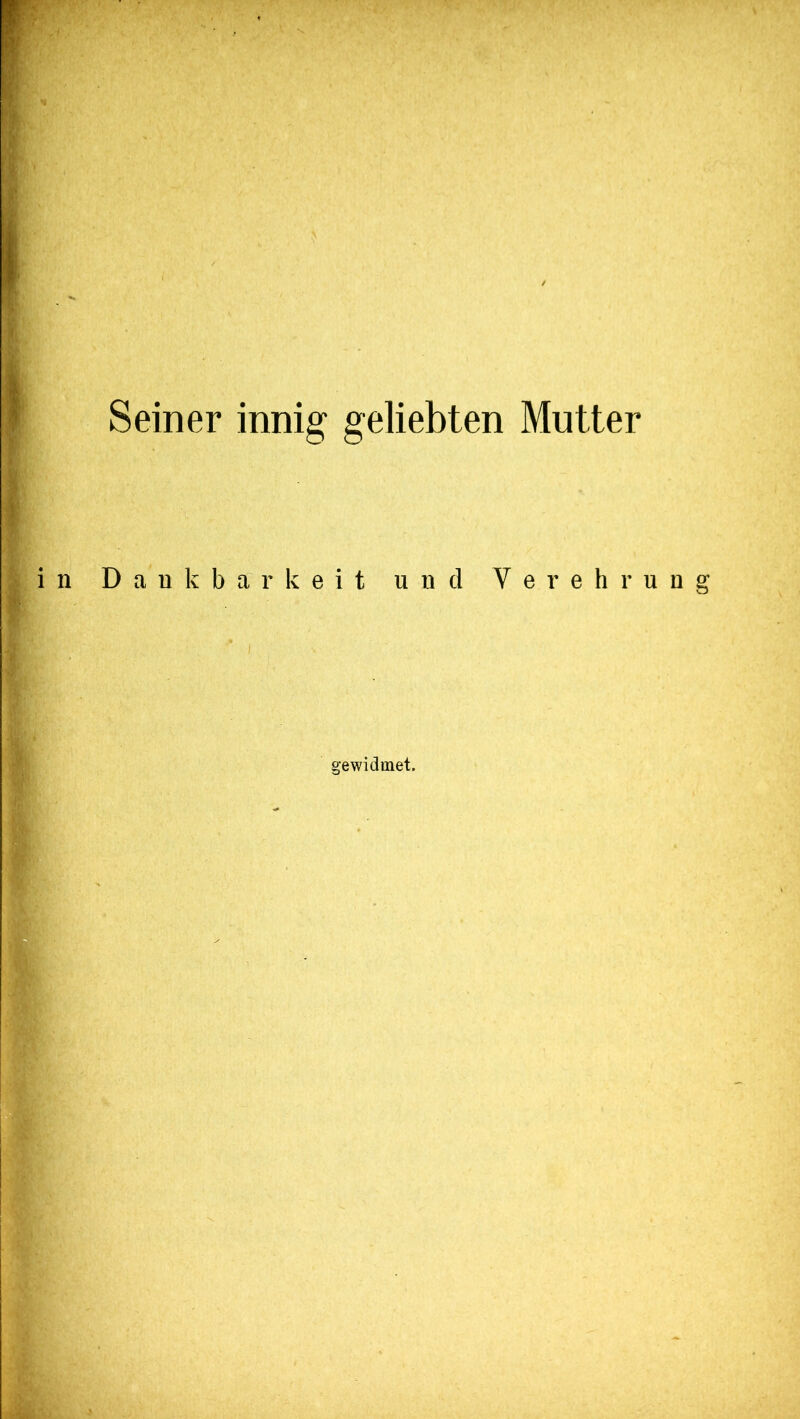 Seiner innig geliebten Mutter

in Dankbarkeit und Verehrung

gewidmet.